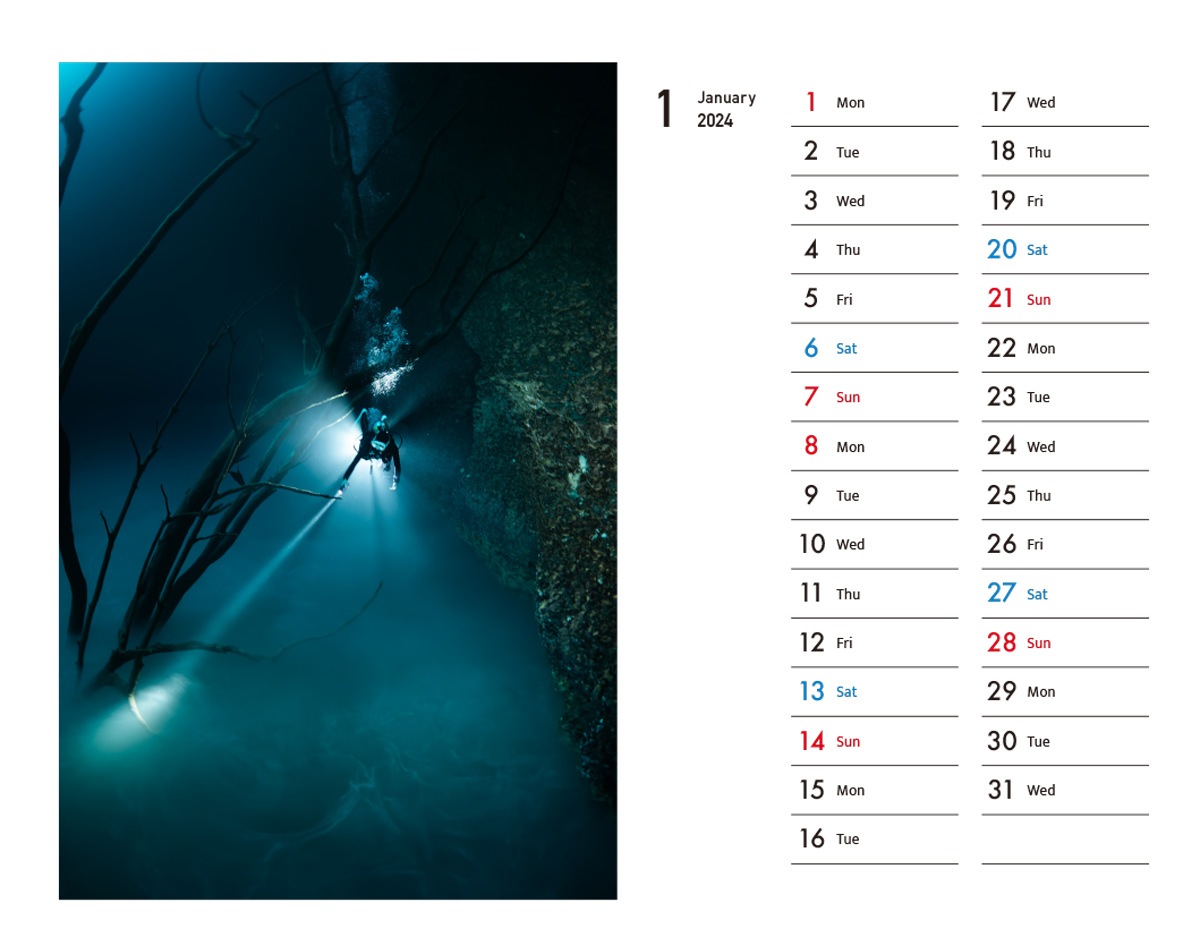 1 January
2024

1 Mon
2 Tue
3 Wed
4 Thu
5 Fri
6 Sat
7 Sun
8 Mon
9 Tue
10 Wed
11 Thu
12 Fri
13 Sat
14 Sun
15 Mon
16 Tue

17 Wed
18 Thu
19 Fri
20 Sat
21 Sun
22 Mon
23 Tue
24 Wed
25 Thu
26 Fri
27 Sat
28 Sun
29 Mon
30 Tue
31 Wed